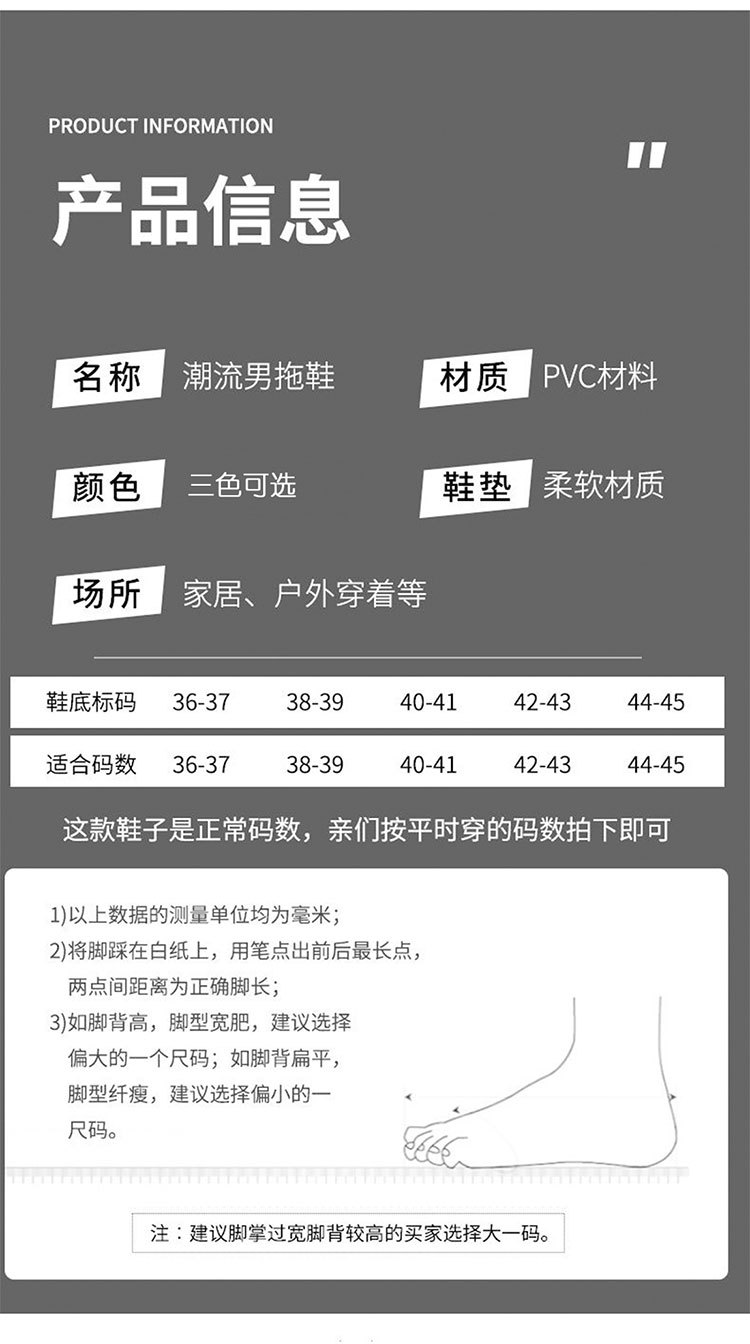 PRODUCT INFORMATION

"

产品信息

名称 潮流男拖鞋

材质 PVC材料

颜色 三色可选

鞋垫 柔软材质

场所 家居、户外穿着等

| 鞋底标码 | 36-37 | 38-39 | 40-41 | 42-43 | 44-45 |
|---|---|---|---|---|---|
| 适合码数 | 36-37 | 38-39 | 40-41 | 42-43 | 44-45 |

这款鞋子是正常码数，亲们按平时穿的码数拍下即可

1)以上数据的测量单位均为毫米；
2)将脚踩在白纸上，用笔点出前后最长点，两点间距离为正确脚长；
3)如脚背高，脚型宽肥，建议选择偏大的一个尺码；如脚背扁平，脚型纤瘦，建议选择偏小的一尺码。

注：建议脚掌过宽脚背较高的买家选择大一码。